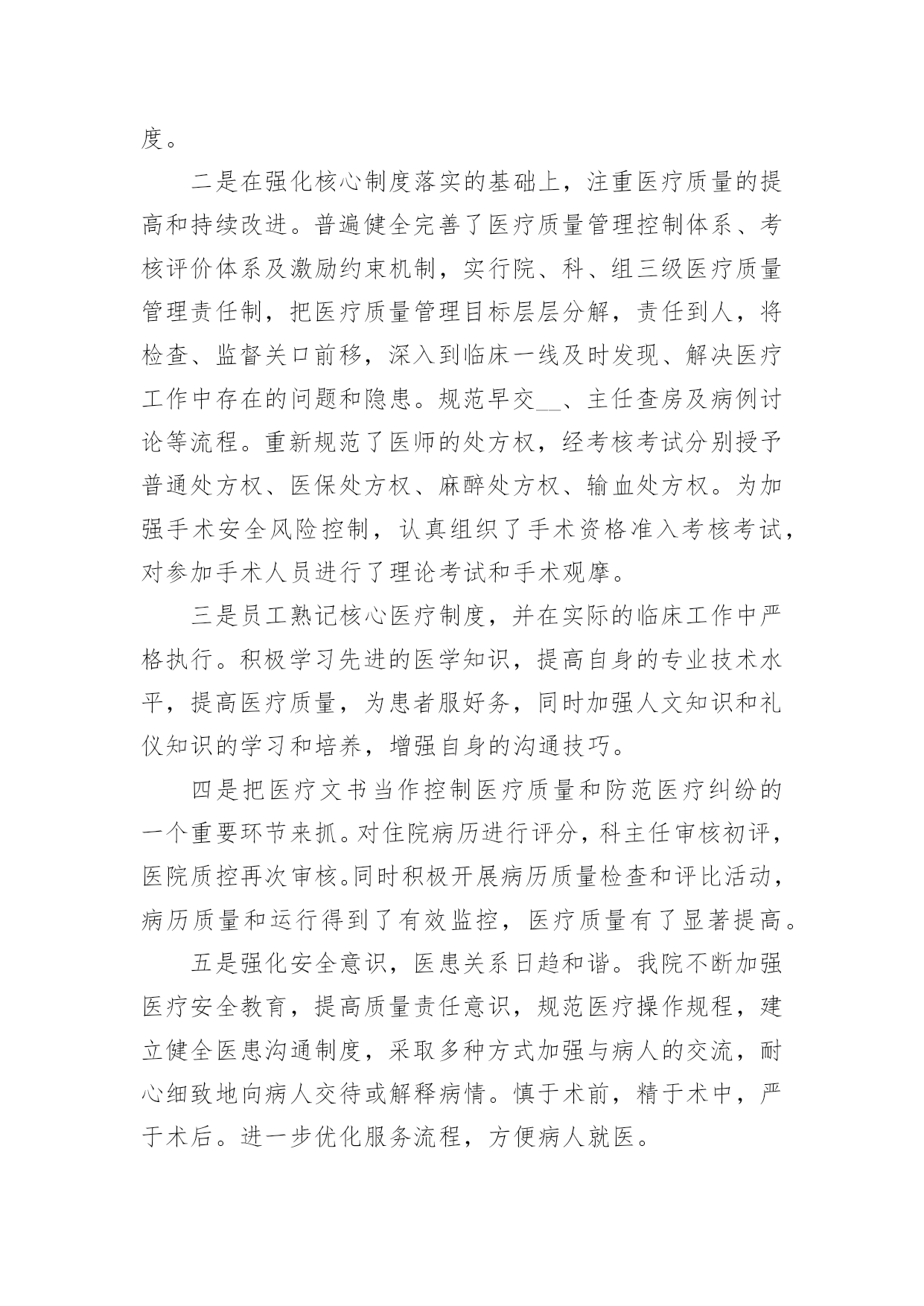 度。

二是在强化核心制度落实的基础上，注重医疗质量的提高和持续改进。普遍健全完善了医疗质量管理控制体系、考核评价体系及激励约束机制，实行院、科、组三级医疗质量管理责任制，把医疗质量管理目标层层分解，责任到人，将检查、监督关口前移，深入到临床一线及时发现、解决医疗工作中存在的问题和隐患。规范早交__、主任查房及病例讨论等流程。重新规范了医师的处方权，经考核考试分别授予普通处方权、医保处方权、麻醉处方权、输血处方权。为加强手术安全风险控制，认真组织了手术资格准入考核考试，对参加手术人员进行了理论考试和手术观摩。

三是员工熟记核心医疗制度，并在实际的临床工作中严格执行。积极学习先进的医学知识，提高自身的专业技术水平，提高医疗质量，为患者服好务，同时加强人文知识和礼仪知识的学习和培养，增强自身的沟通技巧。

四是把医疗文书当作控制医疗质量和防范医疗纠纷的一个重要环节来抓。对住院病历进行评分，科主任审核初评，医院质控再次审核。同时积极开展病历质量检查和评比活动，病历质量和运行得到了有效监控，医疗质量有了显著提高。

五是强化安全意识，医患关系日趋和谐。我院不断加强医疗安全教育，提高质量责任意识，规范医疗操作规程，建立健全医患沟通制度，采取多种方式加强与病人的交流，耐心细致地向病人交待或解释病情。慎于术前，精于术中，严于术后。进一步优化服务流程，方便病人就医。